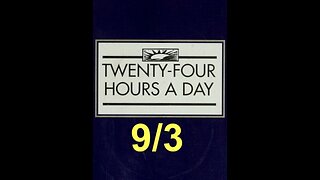 TWENTY-FOUR HOURS A DAY

9/3